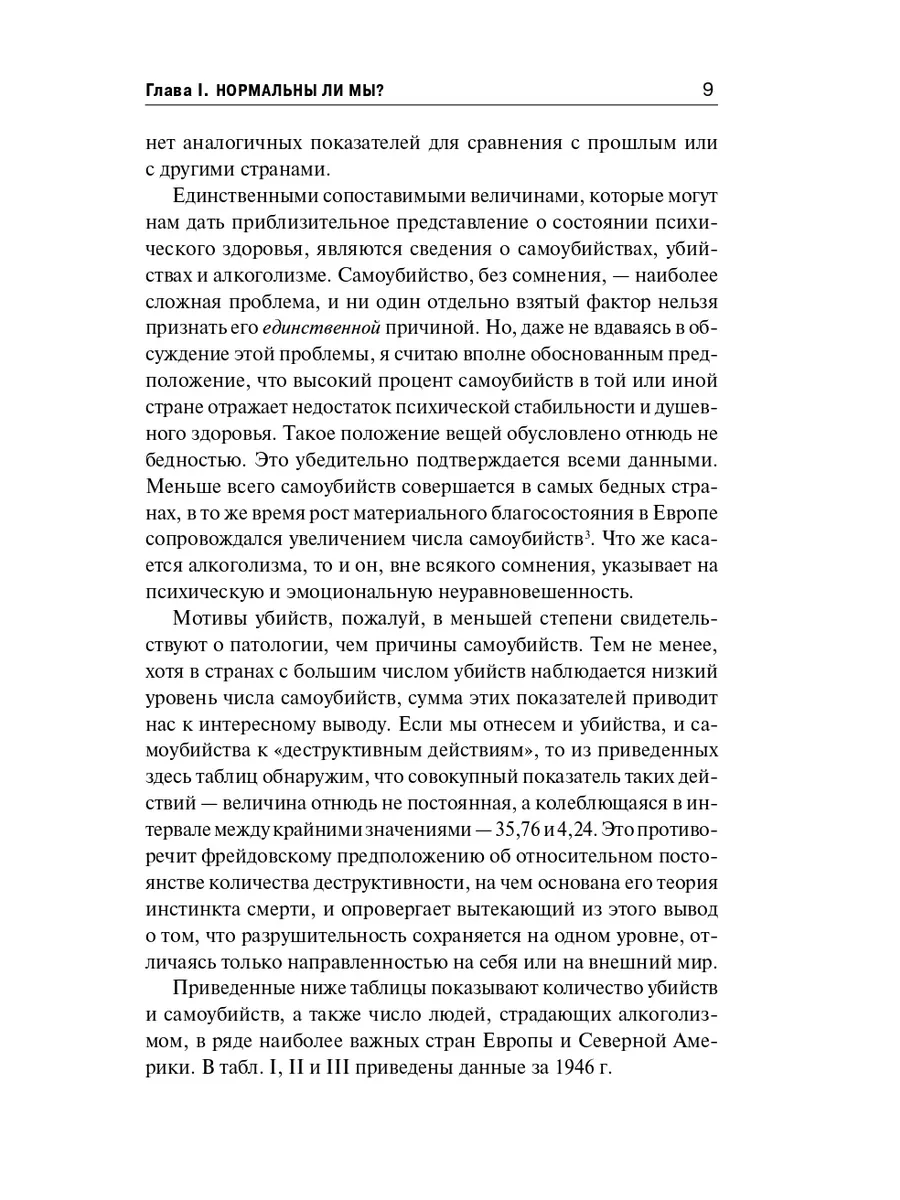 Глава I. НОРМАЛЬНЫ ЛИ МЫ? 9

нет аналогичных показателей для сравнения с прошлым или с другими странами.

Единственными сопоставимыми величинами, которые могут нам дать приблизительное представление о состоянии психического здоровья, являются сведения о самоубийствах, убийствах и алкоголизме. Самоубийство, без сомнения, — наиболее сложная проблема, и ни один отдельно взятый фактор нельзя признать его единственной причиной. Но, даже не вдаваясь в обсуждение этой проблемы, я считаю вполне обоснованным предположение, что высокий процент самоубийств в той или иной стране отражает недостаток психической стабильности и душевного здоровья. Такое положение вещей обусловлено отнюдь не бедностью. Это убедительно подтверждается всеми данными. Меньше всего самоубийств совершается в самых бедных странах, в то же время рост материального благосостояния в Европе сопровождался увеличением числа самоубийств$^3$. Что же касается алкоголизма, то и он, вне всякого сомнения, указывает на психическую и эмоциональную неуравновешенность.

Мотивы убийств, пожалуй, в меньшей степени свидетельствуют о патологии, чем причины самоубийств. Тем не менее, хотя в странах с большим числом убийств наблюдается низкий уровень числа самоубийств, сумма этих показателей приводит нас к интересному выводу. Если мы отнесем и убийства, и самоубийства к «деструктивным действиям», то из приведенных здесь таблиц обнаружим, что совокупный показатель таких действий — величина отнюдь не постоянная, а колеблющаяся в интервале между крайними значениями — 35,76 и 4,24. Это противоречит фрейдовскому предположению об относительном постоянстве количества деструктивности, на чем основана его теория инстинкта смерти, и опровергает вытекающий из этого вывод о том, что разрушительность сохраняется на одном уровне, отличаясь только направленностью на себя или на внешний мир.

Приведенные ниже таблицы показывают количество убийств и самоубийств, а также число людей, страдающих алкоголизмом, в ряде наиболее важных стран Европы и Северной Америки. В табл. I, II и III приведены данные за 1946 г.